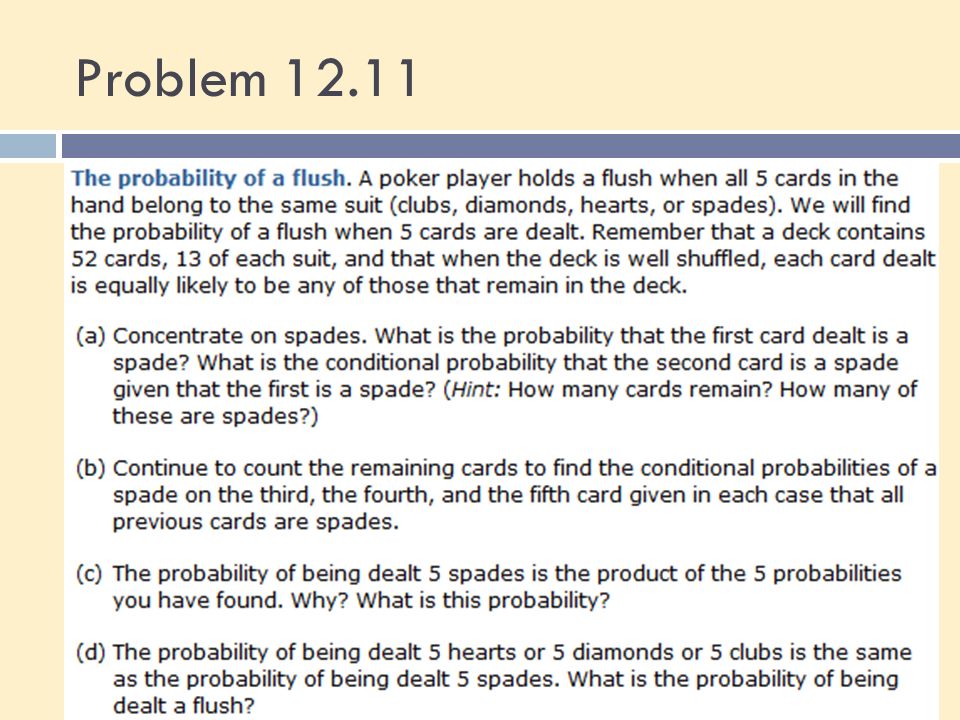 Problem 12.11

The probability of a flush. A poker player holds a flush when all 5 cards in the hand belong to the same suit (clubs, diamonds, hearts, or spades). We will find the probability of a flush when 5 cards are dealt. Remember that a deck contains 52 cards, 13 of each suit, and that when the deck is well shuffled, each card dealt is equally likely to be any of those that remain in the deck.

(a) Concentrate on spades. What is the probability that the first card dealt is a spade? What is the conditional probability that the second card is a spade given that the first is a spade? (Hint: How many cards remain? How many of these are spades?)

(b) Continue to count the remaining cards to find the conditional probabilities of a spade on the third, the fourth, and the fifth card given in each case that all previous cards are spades.

(c) The probability of being dealt 5 spades is the product of the 5 probabilities you have found. Why? What is this probability?

(d) The probability of being dealt 5 hearts or 5 diamonds or 5 clubs is the same as the probability of being dealt 5 spades. What is the probability of being dealt a flush?